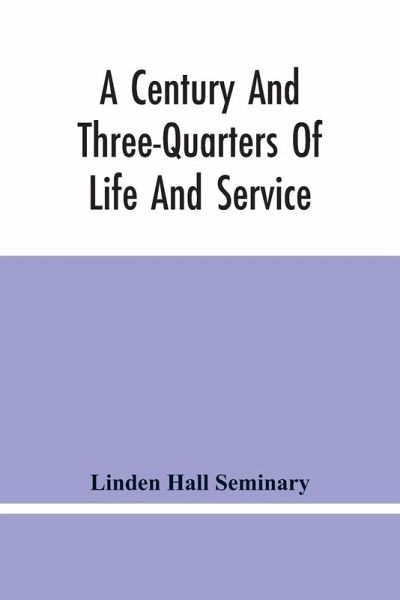 A Century And
Three-Quarters Of
Life And Service

Linden Hall Seminary